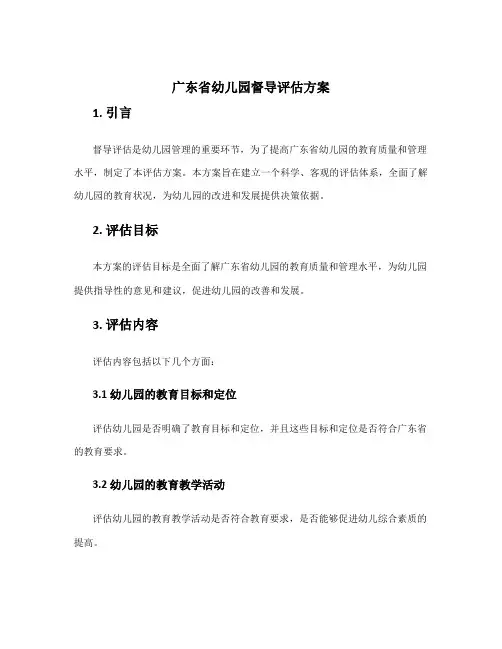 广东省幼儿园督导评估方案

1. 引言

督导评估是幼儿园管理的重要环节，为了提高广东省幼儿园的教育质量和管理水平，制定了本评估方案。本方案旨在建立一个科学、客观的评估体系，全面了解幼儿园的教育状况，为幼儿园的改进和发展提供决策依据。

2. 评估目标

本方案的评估目标是全面了解广东省幼儿园的教育质量和管理水平，为幼儿园提供指导性的意见和建议，促进幼儿园的改善和发展。

3. 评估内容

评估内容包括以下几个方面：

3.1 幼儿园的教育目标和定位

评估幼儿园是否明确了教育目标和定位，并且这些目标和定位是否符合广东省的教育要求。

3.2 幼儿园的教育教学活动

评估幼儿园的教育教学活动是否符合教育要求，是否能够促进幼儿综合素质的提高。